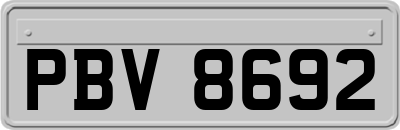 PBV 8692